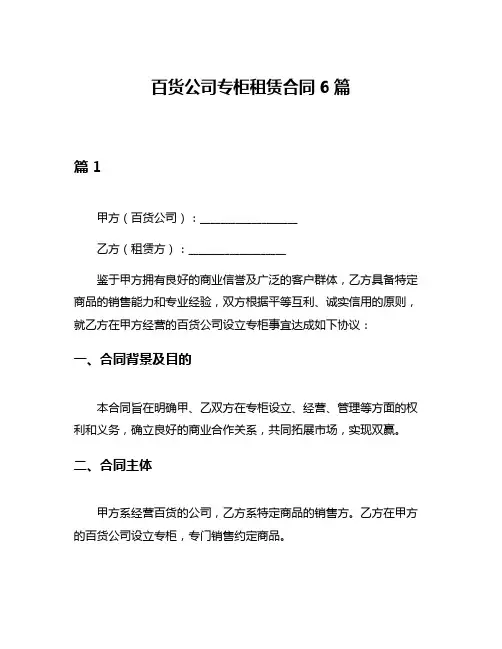 百货公司专柜租赁合同 6 篇

篇 1

甲方（百货公司）：________________

乙方（租赁方）：________________

鉴于甲方拥有良好的商业信誉及广泛的客户群体，乙方具备特定商品的销售能力和专业经验，双方根据平等互利、诚实信用的原则，就乙方在甲方经营的百货公司设立专柜事宜达成如下协议：

一、合同背景及目的

本合同旨在明确甲、乙双方在专柜设立、经营、管理等方面的权利和义务，确立良好的商业合作关系，共同拓展市场，实现双赢。

二、合同主体

甲方系经营百货的公司，乙方系特定商品的销售方。乙方在甲方的百货公司设立专柜，专门销售约定商品。